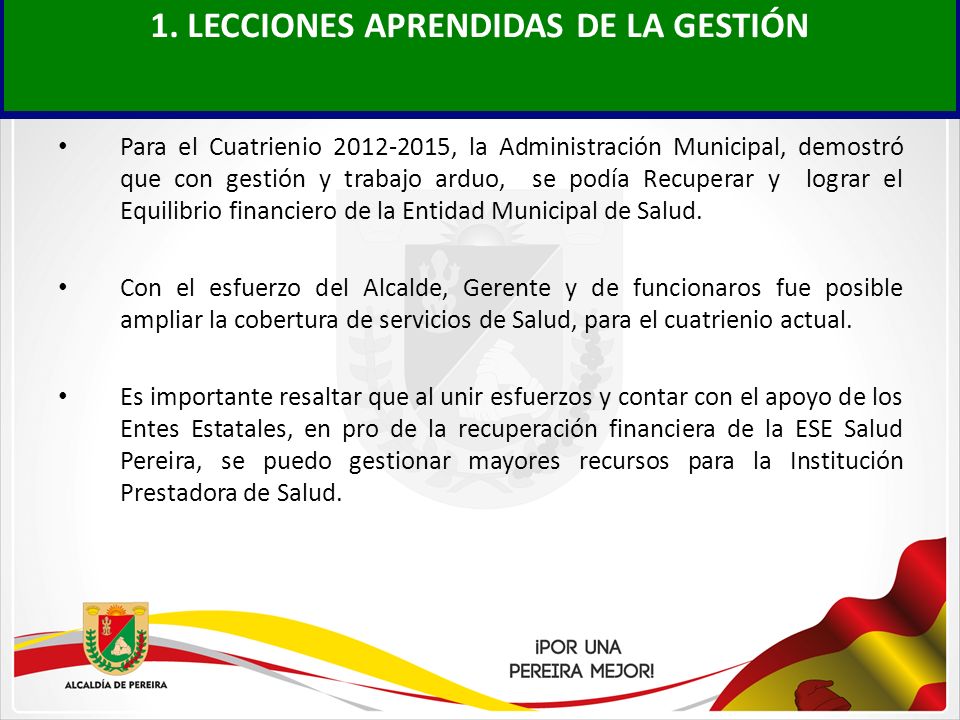 1. LECCIONES APRENDIDAS DE LA GESTIÓN

• Para el Cuatrienio 2012-2015, la Administración Municipal, demostró que con gestión y trabajo arduo, se podía Recuperar y lograr el Equilibrio financiero de la Entidad Municipal de Salud.

• Con el esfuerzo del Alcalde, Gerente y de funcionaros fue posible ampliar la cobertura de servicios de Salud, para el cuatrienio actual.

• Es importante resaltar que al unir esfuerzos y contar con el apoyo de los Entes Estatales, en pro de la recuperación financiera de la ESE Salud Pereira, se puedo gestionar mayores recursos para la Institución Prestadora de Salud.

ALCALDÍA DE PEREIRA

¡POR UNA PEREIRA MEJOR!